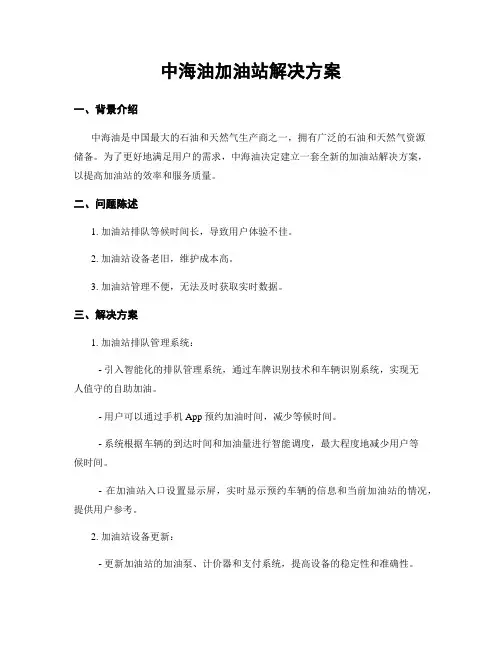 中海油加油站解决方案

一、背景介绍

中海油是中国最大的石油和天然气生产商之一，拥有广泛的石油和天然气资源储备。为了更好地满足用户的需求，中海油决定建立一套全新的加油站解决方案，以提高加油站的效率和服务质量。

二、问题陈述

1. 加油站排队等候时间长，导致用户体验不佳。

2. 加油站设备老旧，维护成本高。

3. 加油站管理不便，无法及时获取实时数据。

三、解决方案

1. 加油站排队管理系统：

- 引入智能化的排队管理系统，通过车牌识别技术和车辆识别系统，实现无人值守的自助加油。

- 用户可以通过手机 App 预约加油时间，减少等候时间。

- 系统根据车辆的到达时间和加油量进行智能调度，最大程度地减少用户等候时间。

- 在加油站入口设置显示屏，实时显示预约车辆的信息和当前加油站的情况，提供用户参考。

2. 加油站设备更新：

- 更新加油站的加油泵、计价器和支付系统，提高设备的稳定性和准确性。